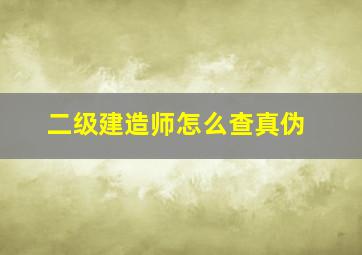 二级建造师怎么查真伪